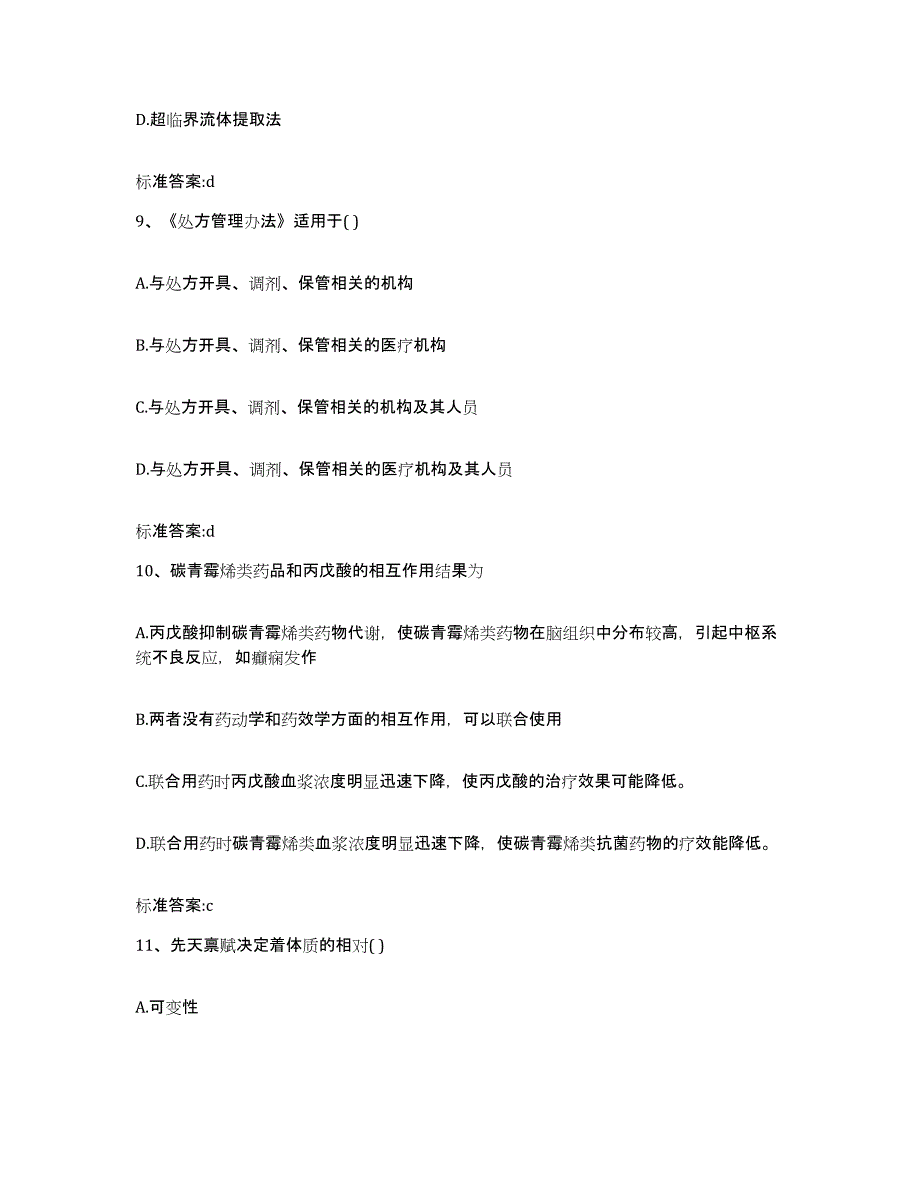 D.超临界流体提取法

标准答案:d

9、《处方管理办法》适用于( )

A.与处方开具、调剂、保管相关的机构

B.与处方开具、调剂、保管相关的医疗机构

C.与处方开具、调剂、保管相关的机构及其人员

D.与处方开具、调剂、保管相关的医疗机构及其人员

标准答案:d

10、碳青霉烯类药品和丙戊酸的相互作用结果为

A.丙戊酸抑制碳青霉烯类药物代谢，使碳青霉烯类药物在脑组织中分布较高，引起中枢系统不良反应，如癫痫发作

B.两者没有药动学和药效学方面的相互作用，可以联合使用

C.联合用药时丙戊酸血浆浓度明显迅速下降，使丙戊酸的治疗效果可能降低。

D.联合用药时碳青霉烯类血浆浓度明显迅速下降，使碳青霉烯类抗菌药物的疗效能降低。

标准答案:c

11、先天禀赋决定着体质的相对( )

A.可变性